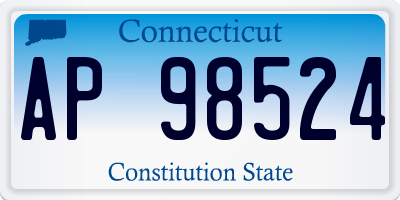 Connecticut

AP 98524

Constitution State